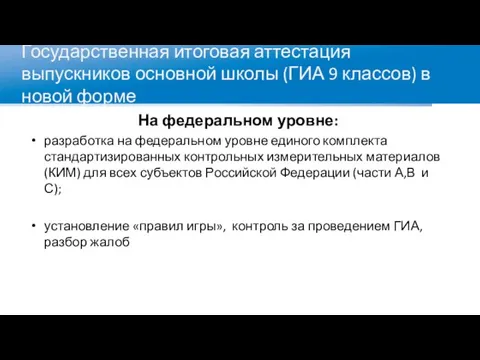 Государственная итоговая аттестация выпускников основной школы (ГИА 9 классов) в новой форме

На федеральном уровне:

• разработка на федеральном уровне единого комплекта стандартизированных контрольных измерительных материалов (КИМ) для всех субъектов Российской Федерации (части А,В и С);

• установление «правил игры», контроль за проведением ГИА, разбор жалоб